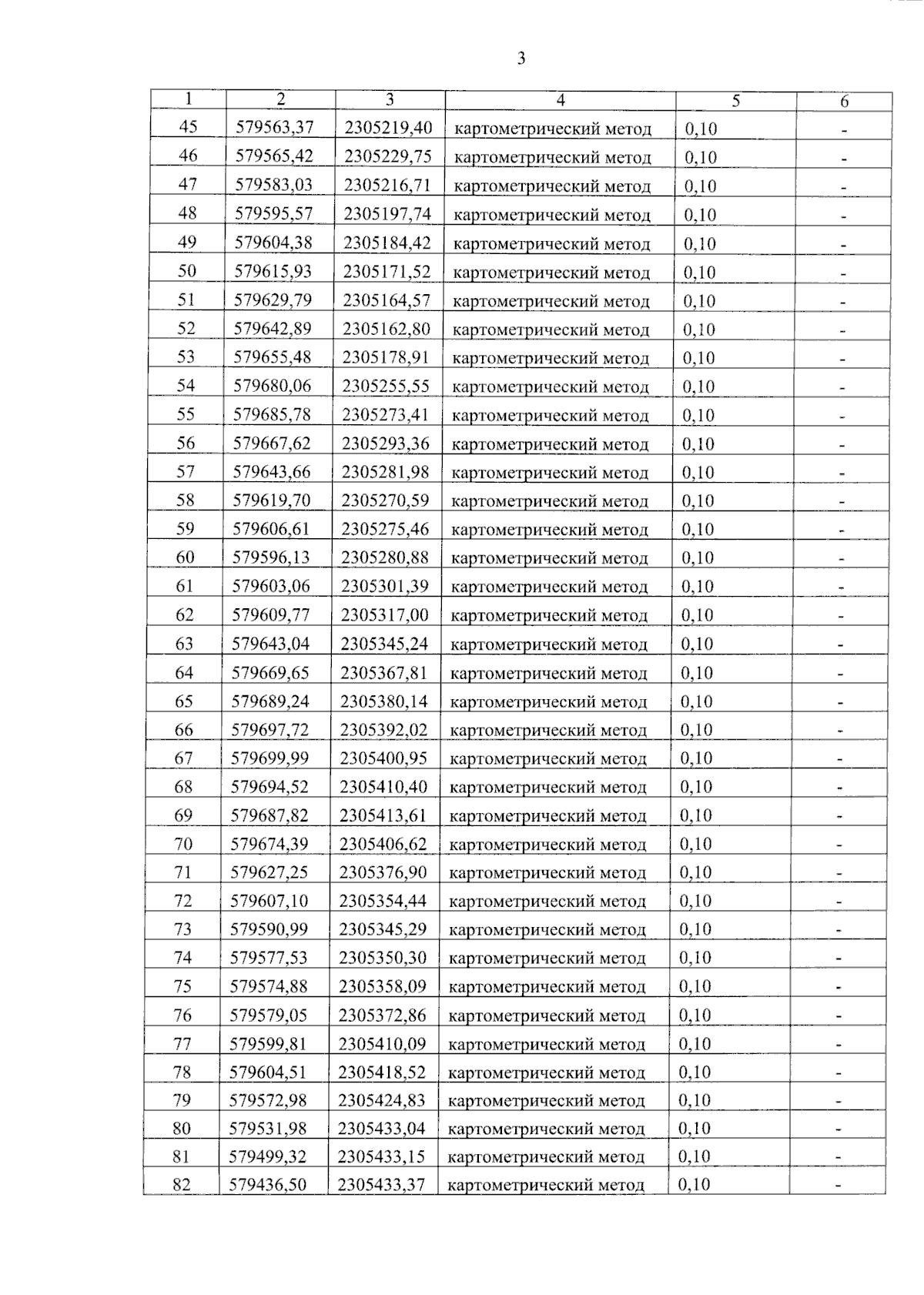 3

| 1 | 2 | 3 | 4 | 5 | 6 |
|---|---|---|---|---|---|
| 45 | 579563,37 | 2305219,40 | картометрический метод | 0,10 | - |
| 46 | 579565,42 | 2305229,75 | картометрический метод | 0,10 | - |
| 47 | 579583,03 | 2305216,71 | картометрический метод | 0,10 | - |
| 48 | 579595,57 | 2305197,74 | картометрический метод | 0,10 | - |
| 49 | 579604,38 | 2305184,42 | картометрический метод | 0,10 | - |
| 50 | 579615,93 | 2305171,52 | картометрический метод | 0,10 | - |
| 51 | 579629,79 | 2305164,57 | картометрический метод | 0,10 | - |
| 52 | 579642,89 | 2305162,80 | картометрический метод | 0,10 | - |
| 53 | 579655,48 | 2305178,91 | картометрический метод | 0,10 | - |
| 54 | 579680,06 | 2305255,55 | картометрический метод | 0,10 | - |
| 55 | 579685,78 | 2305273,41 | картометрический метод | 0,10 | - |
| 56 | 579667,62 | 2305293,36 | картометрический метод | 0,10 | - |
| 57 | 579643,66 | 2305281,98 | картометрический метод | 0,10 | - |
| 58 | 579619,70 | 2305270,59 | картометрический метод | 0,10 | - |
| 59 | 579606,61 | 2305275,46 | картометрический метод | 0,10 | - |
| 60 | 579596,13 | 2305280,88 | картометрический метод | 0,10 | - |
| 61 | 579603,06 | 2305301,39 | картометрический метод | 0,10 | - |
| 62 | 579609,77 | 2305317,00 | картометрический метод | 0,10 | - |
| 63 | 579643,04 | 2305345,24 | картометрический метод | 0,10 | - |
| 64 | 579669,65 | 2305367,81 | картометрический метод | 0,10 | - |
| 65 | 579689,24 | 2305380,14 | картометрический метод | 0,10 | - |
| 66 | 579697,72 | 2305392,02 | картометрический метод | 0,10 | - |
| 67 | 579699,99 | 2305400,95 | картометрический метод | 0,10 | - |
| 68 | 579694,52 | 2305410,40 | картометрический метод | 0,10 | - |
| 69 | 579687,82 | 2305413,61 | картометрический метод | 0,10 | - |
| 70 | 579674,39 | 2305406,62 | картометрический метод | 0,10 | - |
| 71 | 579627,25 | 2305376,90 | картометрический метод | 0,10 | - |
| 72 | 579607,10 | 2305354,44 | картометрический метод | 0,10 | - |
| 73 | 579590,99 | 2305345,29 | картометрический метод | 0,10 | - |
| 74 | 579577,53 | 2305350,30 | картометрический метод | 0,10 | - |
| 75 | 579574,88 | 2305358,09 | картометрический метод | 0,10 | - |
| 76 | 579579,05 | 2305372,86 | картометрический метод | 0,10 | - |
| 77 | 579599,81 | 2305410,09 | картометрический метод | 0,10 | - |
| 78 | 579604,51 | 2305418,52 | картометрический метод | 0,10 | - |
| 79 | 579572,98 | 2305424,83 | картометрический метод | 0,10 | - |
| 80 | 579531,98 | 2305433,04 | картометрический метод | 0,10 | - |
| 81 | 579499,32 | 2305433,15 | картометрический метод | 0,10 | - |
| 82 | 579436,50 | 2305433,37 | картометрический метод | 0,10 | - |